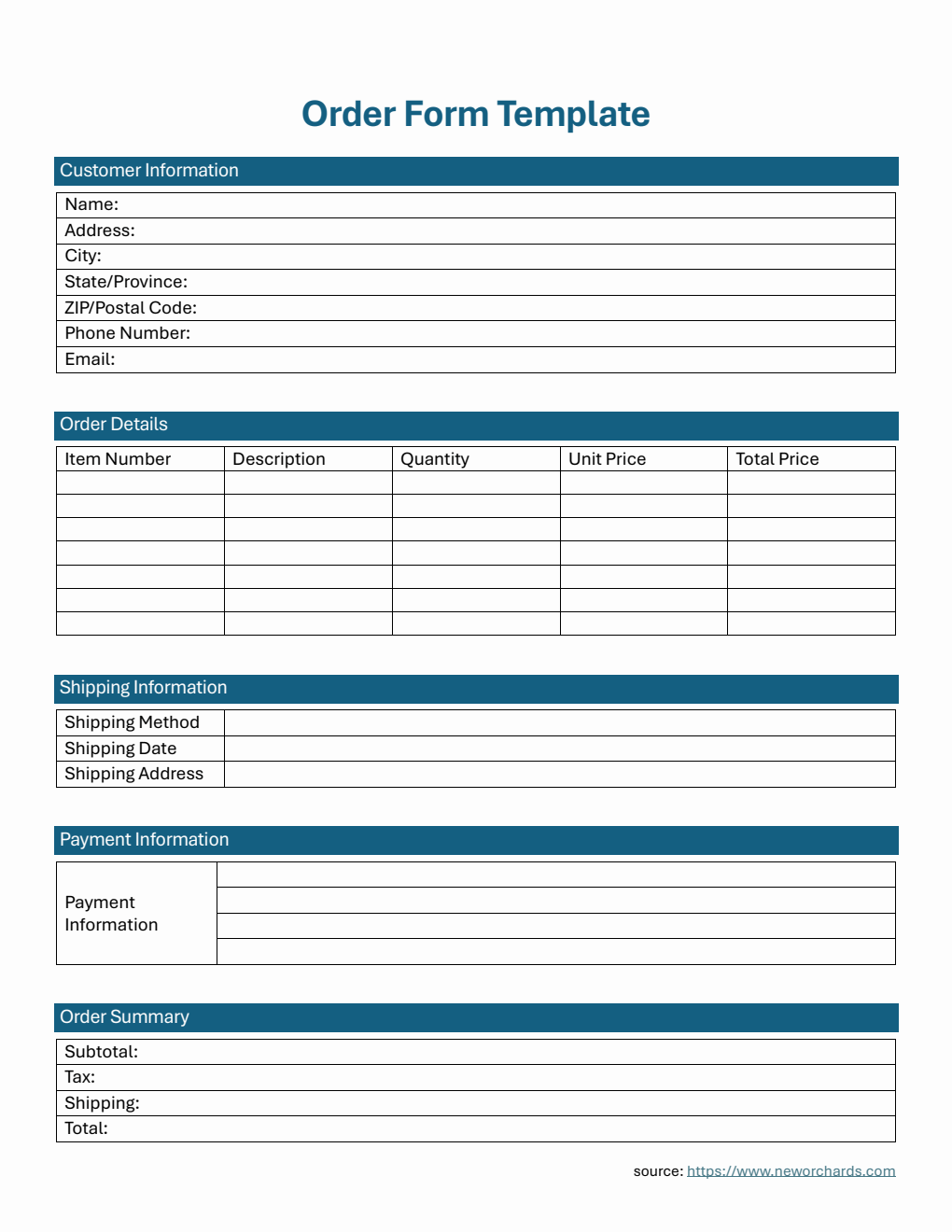 Order Form Template

Customer Information

| Name: |
|---|
| Address: |
| City: |
| State/Province: |
| ZIP/Postal Code: |
| Phone Number: |
| Email: |

Order Details

| Item Number | Description | Quantity | Unit Price | Total Price |
|---|---|---|---|---|
| | | | | |
| | | | | |
| | | | | |
| | | | | |
| | | | | |
| | | | | |
| | | | | |

Shipping Information

| Shipping Method | |
|---|---|
| Shipping Date | |
| Shipping Address | |

Payment Information

| Payment Information | |
|---|---|
| | |
| | |
| | |

Order Summary

| Subtotal: |
|---|
| Tax: |
| Shipping: |
| Total: |

source: https://www.neworchards.com